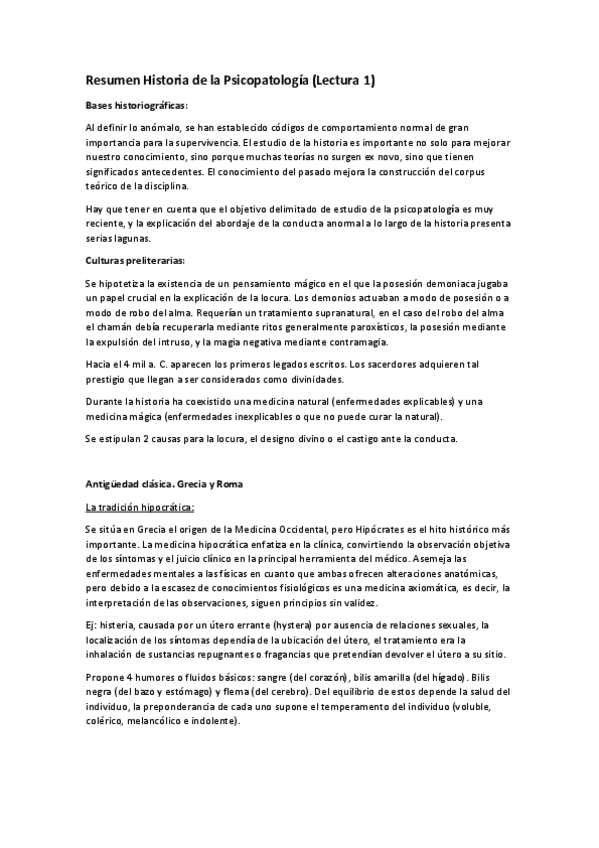 Resumen Historia de la Psicopatología (Lectura 1)

Bases historiográficas:

Al definir lo anómalo, se han establecido códigos de comportamiento normal de gran importancia para la supervivencia. El estudio de la historia es importante no solo para mejorar nuestro conocimiento, sino porque muchas teorías no surgen ex novo, sino que tienen significados antecedentes. El conocimiento del pasado mejora la construcción del corpus teórico de la disciplina.

Hay que tener en cuenta que el objetivo delimitado de estudio de la psicopatología es muy reciente, y la explicación del abordaje de la conducta anormal a lo largo de la historia presenta serias lagunas.

Culturas preliterarias:

Se hipotetiza la existencia de un pensamiento mágico en el que la posesión demoniaca jugaba un papel crucial en la explicación de la locura. Los demonios actuaban a modo de posesión o a modo de robo del alma. Requerían un tratamiento supranatural, en el caso del robo del alma el chamán debía recuperarla mediante ritos generalmente paroxísticos, la posesión mediante la expulsión del intruso, y la magia negativa mediante contramagia.

Hacia el 4 mil a. C. aparecen los primeros legados escritos. Los sacerdores adquieren tal prestigio que llegan a ser considerados como divinidades.

Durante la historia ha coexistido una medicina natural (enfermedades explicables) y una medicina mágica (enfermedades inexplicables o que no puede curar la natural).

Se estipulan 2 causas para la locura, el designo divino o el castigo ante la conducta.

Antigüedad clásica. Grecia y Roma

La tradición hipocrática:

Se sitúa en Grecia el origen de la Medicina Occidental, pero Hipócrates es el hito histórico más importante. La medicina hipocrática enfatiza en la clínica, convirtiendo la observación objetiva de los síntomas y el juicio clínico en la principal herramienta del médico. Asemeja las enfermedades mentales a las físicas en cuanto que ambas ofrecen alteraciones anatómicas, pero debido a la escasez de conocimientos fisiológicos es una medicina axiomática, es decir, la interpretación de las observaciones, siguen principios sin validez.

Ej: histeria, causada por un útero errante (hystera) por ausencia de relaciones sexuales, la localización de los síntomas dependía de la ubicación del útero, el tratamiento era la inhalación de sustancias repugnantes o fragancias que pretendían devolver el útero a su sitio.

Propone 4 humores o fluidos básicos: sangre (del corazón), bilis amarilla (del hígado). Bilis negra (del bazo y estómago) y flema (del cerebro). Del equilibrio de estos depende la salud del individuo, la preponderancia de cada uno supone el temperamento del individuo (voluble, colérico, melancólico e indolente).